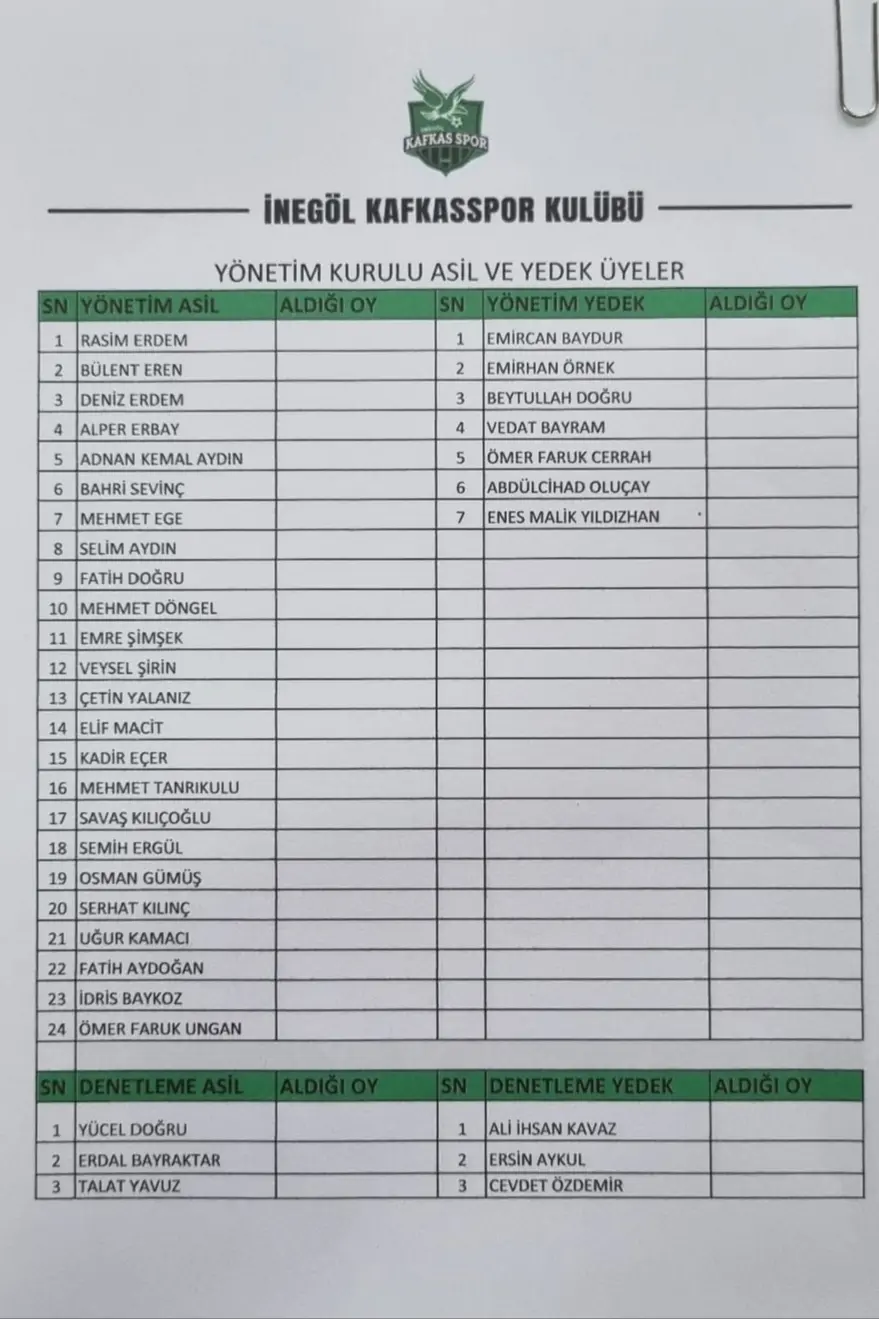 KAFKAS SPOR

İNEGÖL KAFKASSPOR KULÜBÜ

YÖNETİM KURULU ASİL VE YEDEK ÜYELER

| SN | YÖNETİM ASİL | ALDIĞI OY | SN | YÖNETİM YEDEK | ALDIĞI OY |
|---|---|---|---|---|---|
| 1 | RASİM ERDEM | | 1 | EMİRCAN BAYDUR | |
| 2 | BÜLENT EREN | | 2 | EMİRHAN ÖRNEK | |
| 3 | DENİZ ERDEM | | 3 | BEYTULLAH DOĞRU | |
| 4 | ALPER ERBAY | | 4 | VEDAT BAYRAM | |
| 5 | ADNAN KEMAL AYDIN | | 5 | ÖMER FARUK CERRAH | |
| 6 | BAHRİ SEVİNÇ | | 6 | ABDÜLCİHAD OLUÇAY | |
| 7 | MEHMET EGE | | 7 | ENES MALİK YILDIZHAN | |
| 8 | SELİM AYDIN | | | | |
| 9 | FATİH DOĞRU | | | | |
| 10 | MEHMET DÖNGEL | | | | |
| 11 | EMRE ŞİMŞEK | | | | |
| 12 | VEYSEL ŞİRİN | | | | |
| 13 | ÇETİN YALANIZ | | | | |
| 14 | ELİF MACİT | | | | |
| 15 | KADİR EÇER | | | | |
| 16 | MEHMET TANRIKULU | | | | |
| 17 | SAVAŞ KILIÇOĞLU | | | | |
| 18 | SEMİH ERGÜL | | | | |
| 19 | OSMAN GÜMÜŞ | | | | |
| 20 | SERHAT KILINÇ | | | | |
| 21 | UĞUR KAMACI | | | | |
| 22 | FATİH AYDOĞAN | | | | |
| 23 | İDRİS BAYKOZ | | | | |
| 24 | ÖMER FARUK UNGAN | | | | |

| SN | DENETLEME ASİL | ALDIĞI OY | SN | DENETLEME YEDEK | ALDIĞI OY |
|---|---|---|---|---|---|
| 1 | YÜCEL DOĞRU | | 1 | ALİ İHSAN KAVAZ | |
| 2 | ERDAL BAYRAKTAR | | 2 | ERSİN AYKUL | |
| 3 | TALAT YAVUZ | | 3 | CEVDET ÖZDEMİR | |